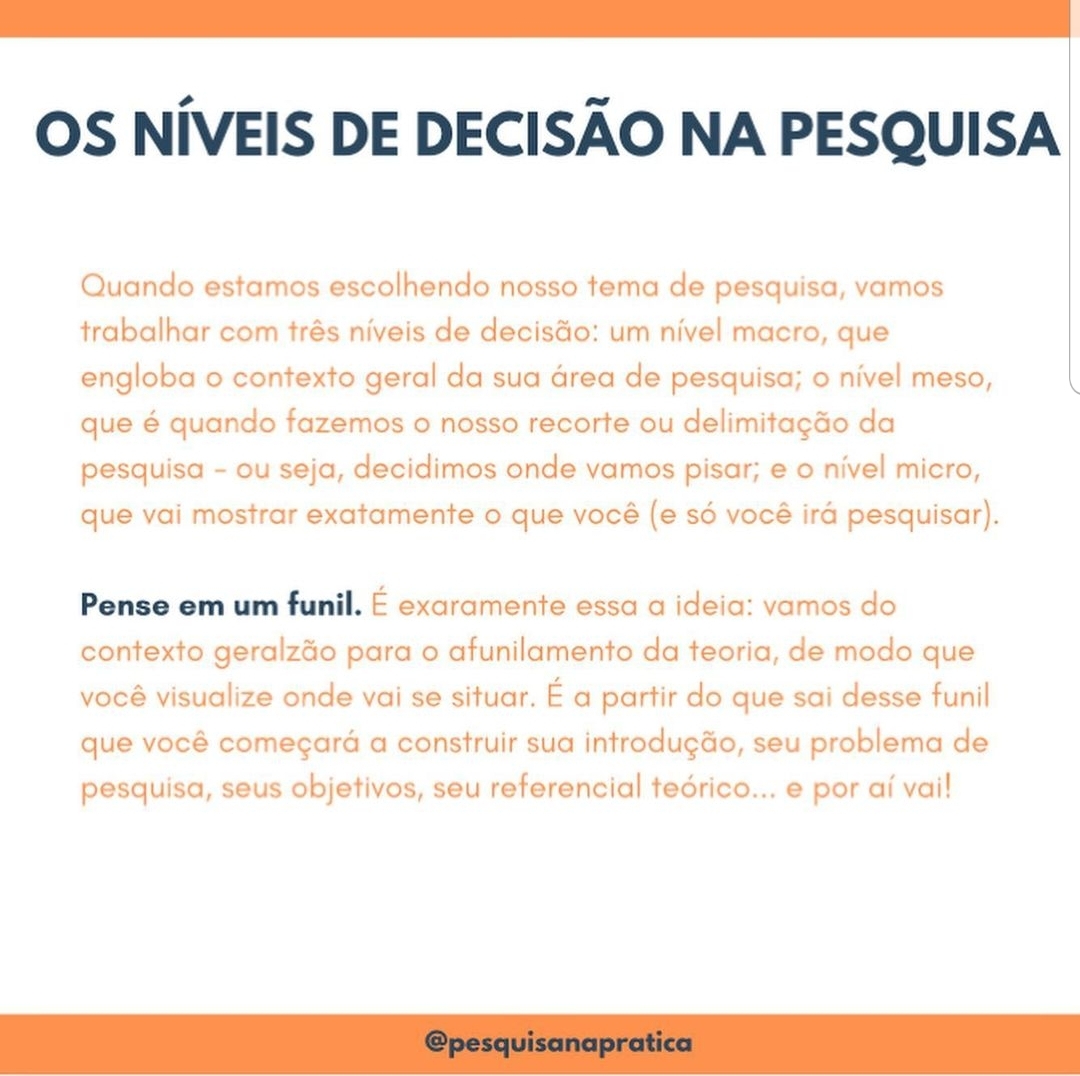 OS NÍVEIS DE DECISÃO NA PESQUISA

Quando estamos escolhendo nosso tema de pesquisa, vamos trabalhar com três níveis de decisão: um nível macro, que engloba o contexto geral da sua área de pesquisa; o nível meso, que é quando fazemos o nosso recorte ou delimitação da pesquisa - ou seja, decidimos onde vamos pisar; e o nível micro, que vai mostrar exatamente o que você (e só você irá pesquisar).

Pense em um funil. É exaramente essa a ideia: vamos do contexto geralzão para o afunilamento da teoria, de modo que você visualize onde vai se situar. É a partir do que sai desse funil que você começará a construir sua introdução, seu problema de pesquisa, seus objetivos, seu referencial teórico... e por aí vai!

@pesquisanapratica